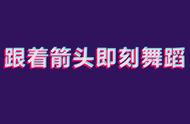 跟着箭头即刻舞蹈